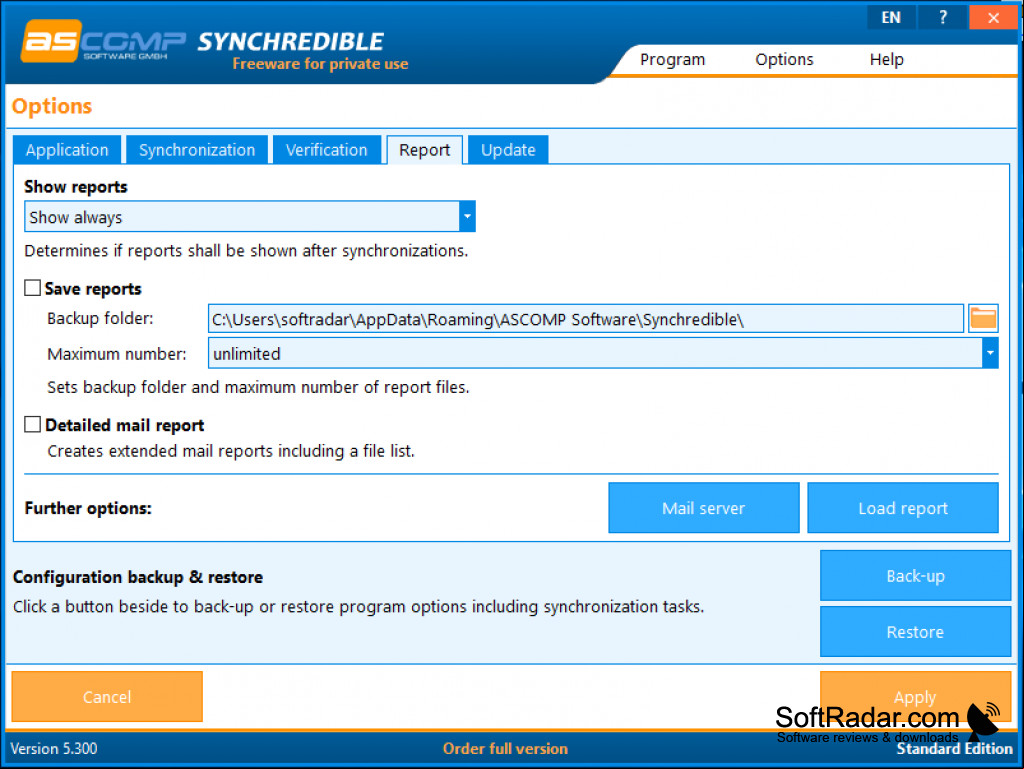 ASCOMP SOFTWARE GMBH SYNCHREDIBLE
Freeware for private use

EN ? ✕

Program Options Help

Options

Application Synchronization Verification Report Update

Show reports
Show always
Determines if reports shall be shown after synchronizations.

Save reports
Backup folder: C:\Users\softradar\AppData\Roaming\ASCOMP Software\Synchredible\
Maximum number: unlimited
Sets backup folder and maximum number of report files.

Detailed mail report
Creates extended mail reports including a file list.

Further options: Mail server Load report

Configuration backup & restore
Click a button beside to back-up or restore program options including synchronization tasks.

Back-up
Restore

Cancel Apply

SoftRadar.com
Software reviews & downloads

Version 5.300 Order full version Standard Edition